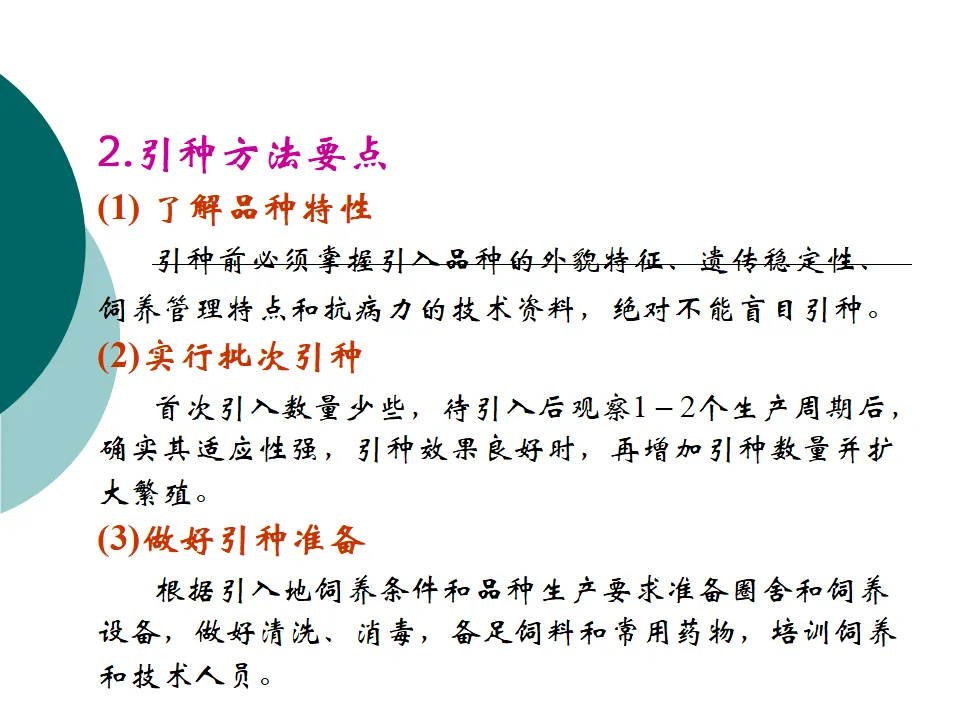 2.引种方法要点

(1) 了解品种特性

引种前必须掌握引入品种的外貌特征、遗传稳定性、饲养管理特点和抗病力的技术资料，绝对不能盲目引种。

(2)实行批次引种

首次引入数量少些，待引入后观察1－2个生产周期后，确实其适应性强，引种效果良好时，再增加引种数量并扩大繁殖。

(3)做好引种准备

根据引入地饲养条件和品种生产要求准备圈舍和饲养设备，做好清洗、消毒，备足饲料和常用药物，培训饲养和技术人员。